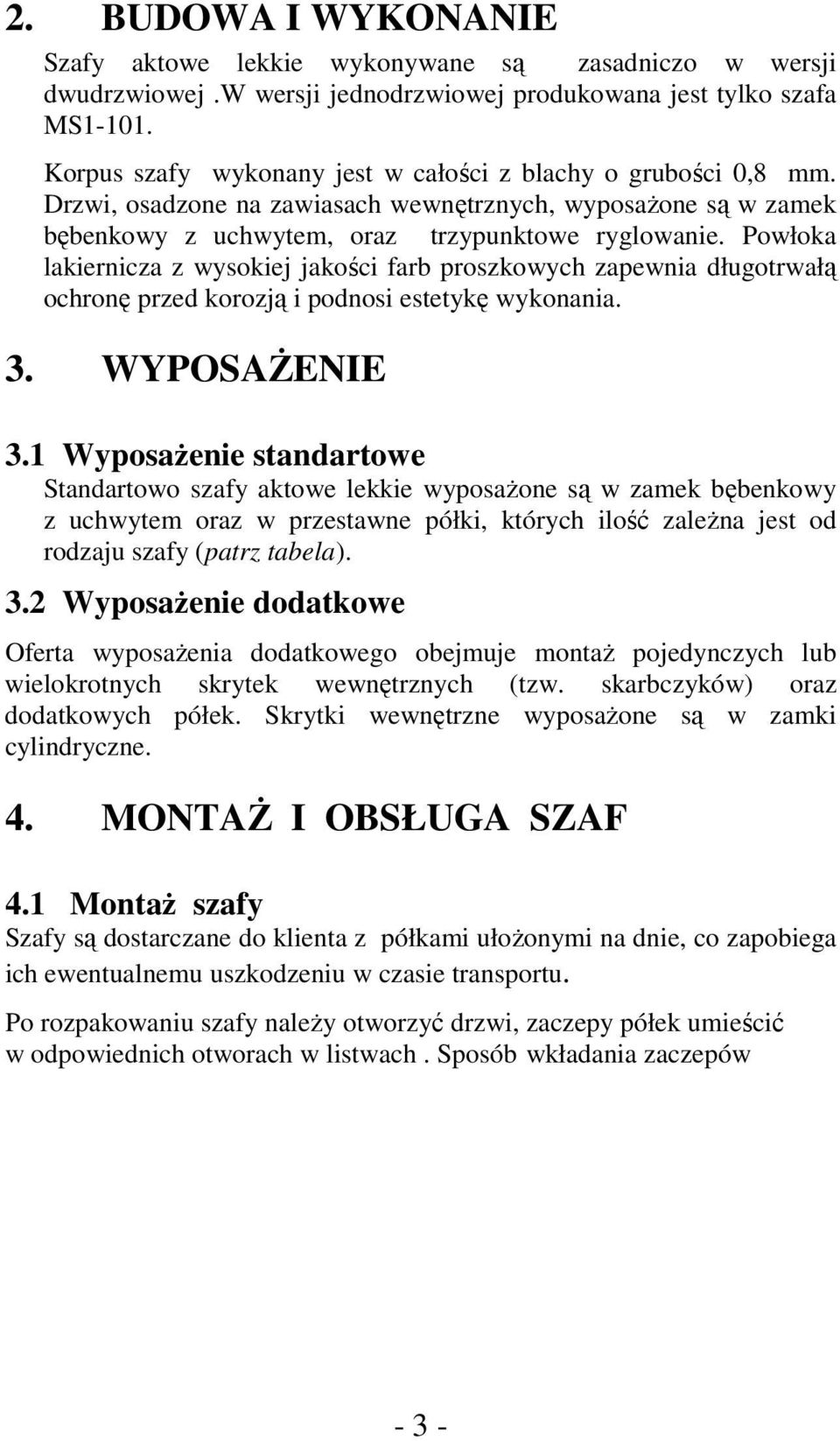 2. BUDOWA I WYKONANIE

Szafy aktowe lekkie wykonywane są zasadniczo w wersji dwudrzwiowej .W wersji jednodrzwiowej produkowana jest tylko szafa MS1-101.

Korpus szafy wykonany jest w całości z blachy o grubości 0,8 mm. Drzwi, osadzone na zawiasach wewnętrznych, wyposażone są w zamek bębenkowy z uchwytem, oraz trzypunktowe ryglowanie. Powłoka lakiernicza z wysokiej jakości farb proszkowych zapewnia długotrwałą ochronę przed korozją i podnosi estetykę wykonania.

3. WYPOSAŻENIE

3.1 Wyposażenie standartowe
Standartowo szafy aktowe lekkie wyposażone są w zamek bębenkowy z uchwytem oraz w przestawne półki, których ilość zależna jest od rodzaju szafy (patrz tabela).

3.2 Wyposażenie dodatkowe
Oferta wyposażenia dodatkowego obejmuje montaż pojedynczych lub wielokrotnych skrytek wewnętrznych (tzw. skarbczyków) oraz dodatkowych półek. Skrytki wewnętrzne wyposażone są w zamki cylindryczne.

4. MONTAŻ I OBSŁUGA SZAF

4.1 Montaż szafy
Szafy są dostarczane do klienta z półkami ułożonymi na dnie, co zapobiega ich ewentualnemu uszkodzeniu w czasie transportu.

Po rozpakowaniu szafy należy otworzyć drzwi, zaczepy półek umieścić w odpowiednich otworach w listwach . Sposób wkładania zaczepów

- 3 -